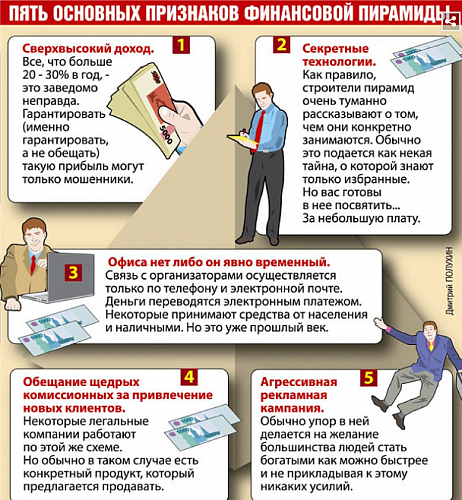 ПЯТЬ ОСНОВНЫХ ПРИЗНАКОВ ФИНАНСОВОЙ ПИРАМИДЫ

1
Сверхвысокий доход.
Все, что больше 20 - 30% в год, - это заведомо неправда. Гарантировать (именно гарантировать, а не обещать) такую прибыль могут только мошенники.

5000
5000

2
Секретные технологии.
Как правило, строители пирамид очень туманно рассказывают о том, чем они конкретно занимаются. Обычно это подается как некая тайна, о которой знают только избранные. Но вас готовы в нее посвятить... За небольшую плату.

3
Офиса нет либо он явно временный.
Связь с организаторами осуществляется только по телефону и электронной почте. Деньги переводятся электронным платежом. Некоторые принимают средства от населения и наличными. Но это уже прошлый век.

Дмитрий ПОЛУХИН

4
Обещание щедрых комиссионных за привлечение новых клиентов.
Некоторые легальные компании работают по этой же схеме. Но обычно в таком случае есть конкретный продукт, который предлагается продавать.

5
Агрессивная рекламная кампания.
Обычно упор в ней делается на желание большинства людей стать богатыми как можно быстрее и не прикладывая к этому никаких усилий.